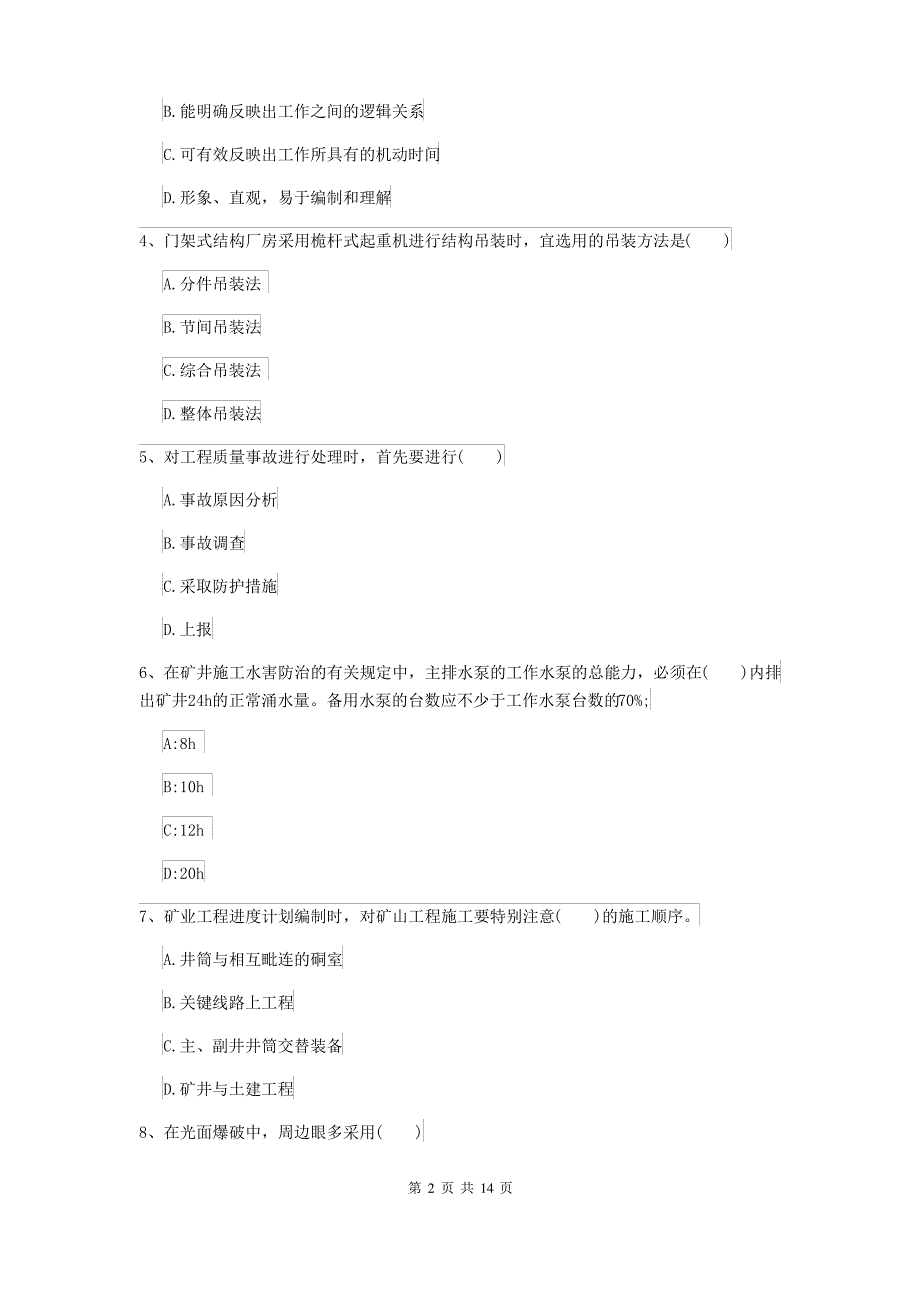 B. 能明确反映出工作之间的逻辑关系

C. 可有效反映出工作所具有的机动时间

D. 形象、直观，易于编制和理解

4、门架式结构厂房采用桅杆式起重机进行结构吊装时，宜选用的吊装方法是(　　)

A. 分件吊装法

B. 节间吊装法

C. 综合吊装法

D. 整体吊装法

5、对工程质量事故进行处理时，首先要进行(　　)

A. 事故原因分析

B. 事故调查

C. 采取防护措施

D. 上报

6、在矿井施工水害防治的有关规定中，主排水泵的工作水泵的总能力，必须在(　　)内排出矿井24h的正常涌水量。备用水泵的台数应不少于工作水泵台数的70%;

A:8h

B:10h

C:12h

D:20h

7、矿业工程进度计划编制时，对矿山工程施工要特别注意(　　)的施工顺序。

A. 井筒与相互毗连的硐室

B. 关键线路上工程

C. 主、副井井筒交替装备

D. 矿井与土建工程

8、在光面爆破中，周边眼多采用(　　)

第 2 页 共 14 页